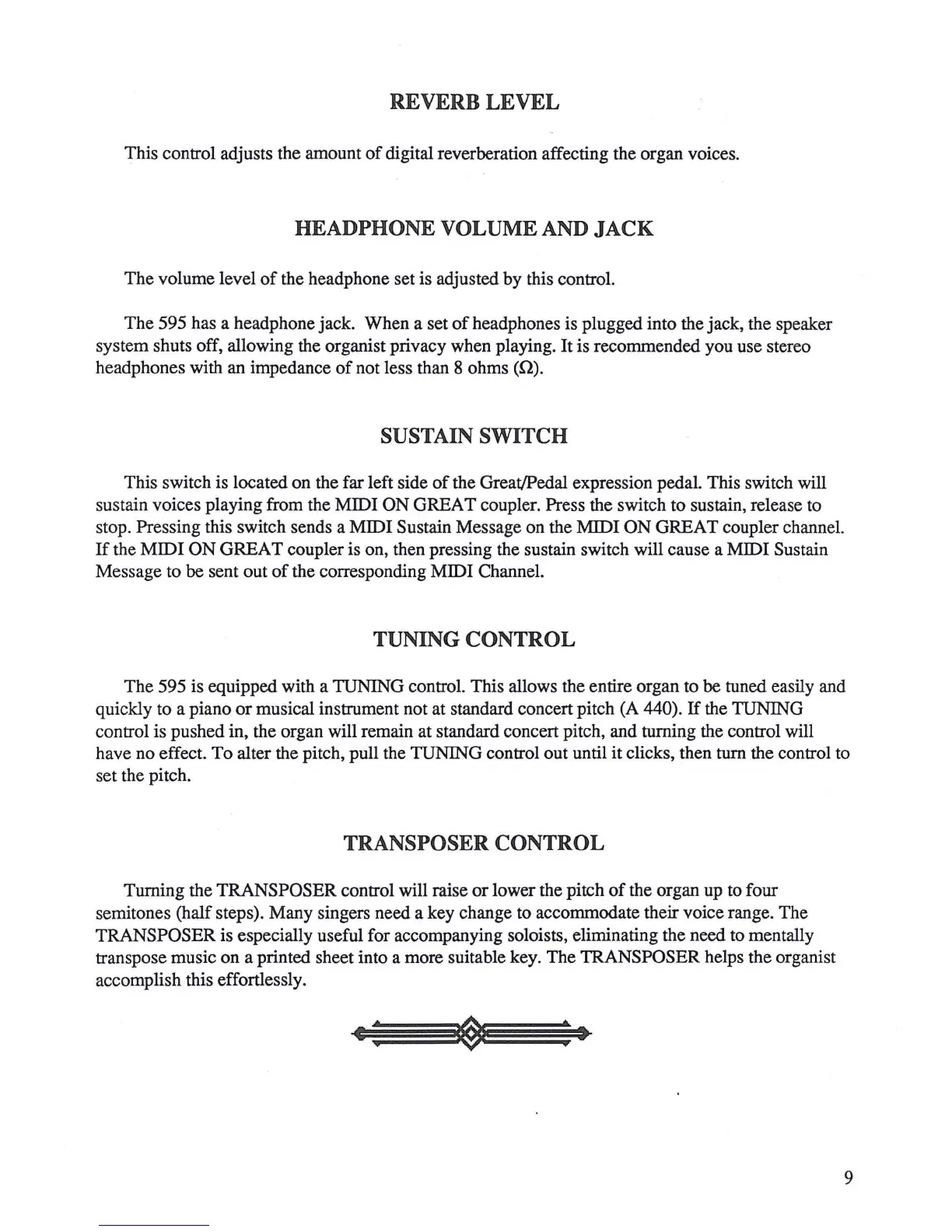 REVERB LEVEL

This control adjusts the amount of digital reverberation affecting the organ voices.

HEADPHONE VOLUME AND JACK

The volume level of the headphone set is adjusted by this control.

The 595 has a headphone jack. When a set of headphones is plugged into the jack, the speaker system shuts off, allowing the organist privacy when playing. It is recommended you use stereo headphones with an impedance of not less than 8 ohms ($\Omega$).

SUSTAIN SWITCH

This switch is located on the far left side of the Great/Pedal expression pedal. This switch will sustain voices playing from the MIDI ON GREAT coupler. Press the switch to sustain, release to stop. Pressing this switch sends a MIDI Sustain Message on the MIDI ON GREAT coupler channel. If the MIDI ON GREAT coupler is on, then pressing the sustain switch will cause a MIDI Sustain Message to be sent out of the corresponding MIDI Channel.

TUNING CONTROL

The 595 is equipped with a TUNING control. This allows the entire organ to be tuned easily and quickly to a piano or musical instrument not at standard concert pitch (A 440). If the TUNING control is pushed in, the organ will remain at standard concert pitch, and turning the control will have no effect. To alter the pitch, pull the TUNING control out until it clicks, then turn the control to set the pitch.

TRANSPOSER CONTROL

Turning the TRANSPOSER control will raise or lower the pitch of the organ up to four semitones (half steps). Many singers need a key change to accommodate their voice range. The TRANSPOSER is especially useful for accompanying soloists, eliminating the need to mentally transpose music on a printed sheet into a more suitable key. The TRANSPOSER helps the organist accomplish this effortlessly.

9